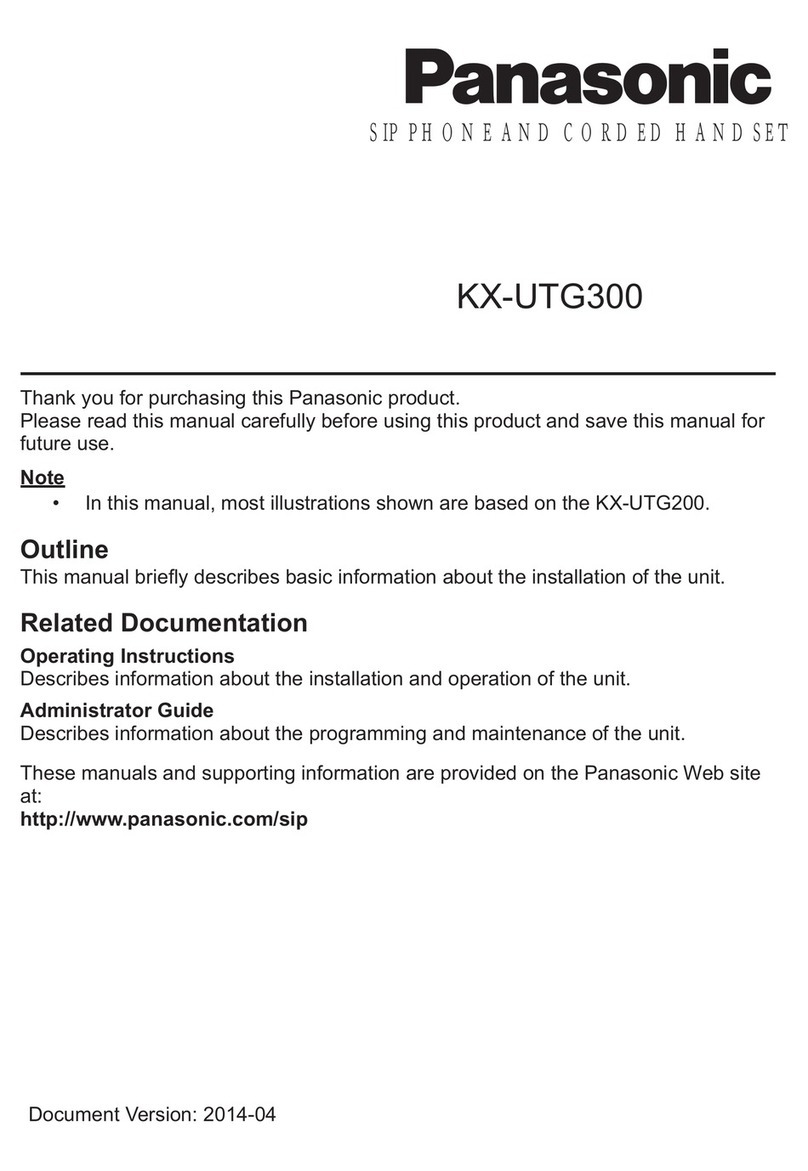 Panasonic
SIP PHONE AND CORDED HANDSET

KX-UTG300

Thank you for purchasing this Panasonic product.
Please read this manual carefully before using this product and save this manual for future use.

Note
• In this manual, most illustrations shown are based on the KX-UTG200.

Outline
This manual briefly describes basic information about the installation of the unit.

Related Documentation
Operating Instructions
Describes information about the installation and operation of the unit.
Administrator Guide
Describes information about the programming and maintenance of the unit.

These manuals and supporting information are provided on the Panasonic Web site at:
http://www.panasonic.com/sip

Document Version: 2014-04